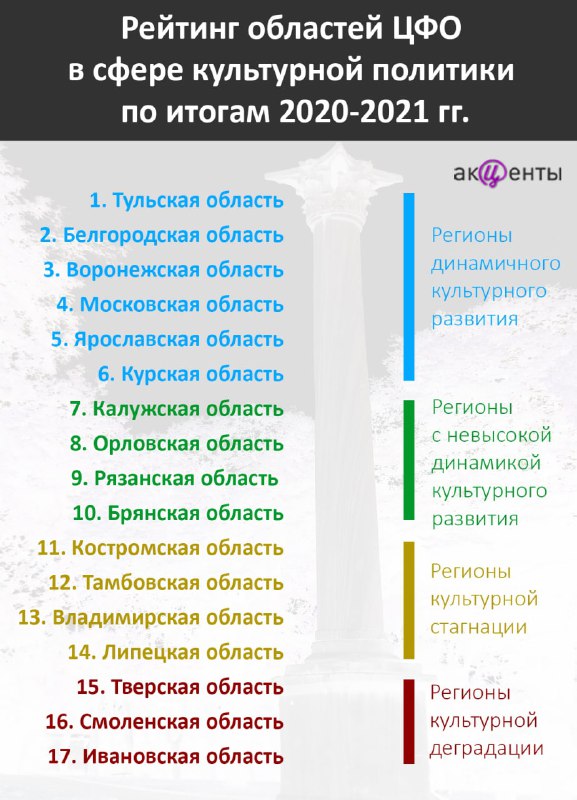 Рейтинг областей ЦФО в сфере культурной политики по итогам 2020-2021 гг.

акценты

1. Тульская область
2. Белгородская область
3. Воронежская область
4. Московская область
5. Ярославская область
6. Курская область

Регионы динамичного культурного развития

7. Калужская область
8. Орловская область
9. Рязанская область
10. Брянская область

Регионы с невысокой динамикой культурного развития

11. Костромская область
12. Тамбовская область
13. Владимирская область
14. Липецкая область

Регионы культурной стагнации

15. Тверская область
16. Смоленская область
17. Ивановская область

Регионы культурной деградации